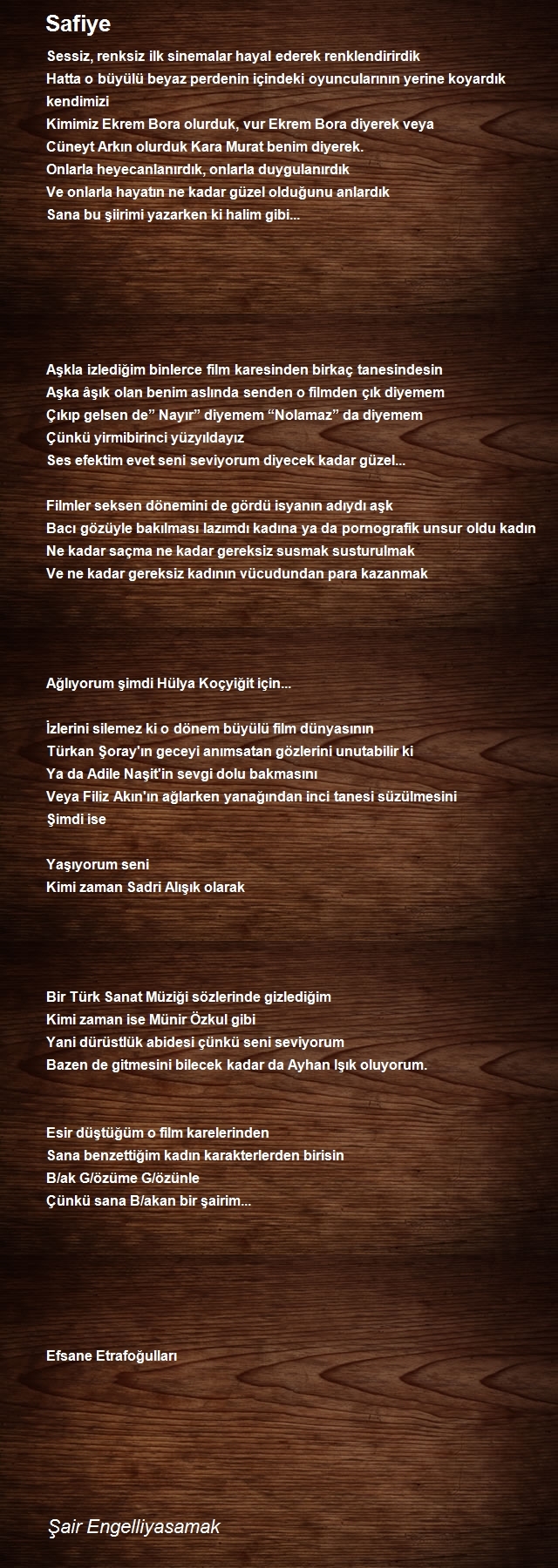 Safiye

Sessiz, renksiz ilk sinemalar hayal ederek renklendirirdik
Hatta o büyülü beyaz perdenin içindeki oyuncularının yerine koyardık kendimizi
Kimimiz Ekrem Bora olurduk, vur Ekrem Bora diyerek veya
Cüneyt Arkın olurduk Kara Murat benim diyerek.
Onlarla heyecanlanırdık, onlarla duygulanırdık
Ve onlarla hayatın ne kadar güzel olduğunu anlardık
Sana bu şiirimi yazarken ki halim gibi...

Aşkla izlediğim binlerce film karesinden birkaç tanesindesin
Aşka âşık olan benim aslında senden o filmden çık diyemem
Çıkıp gelsen de” Nayır” diyemem “Nolamaz” da diyemem
Çünkü yirmibirinci yüzyıldayız
Ses efektim evet seni seviyorum diyecek kadar güzel...

Filmler seksen dönemini de gördü isyanın adıydı aşk
Bacı gözüyle bakılması lazımdı kadına ya da pornografik unsur oldu kadın
Ne kadar saçma ne kadar gereksiz susmak susturulmak
Ve ne kadar gereksiz kadının vücudundan para kazanmak

Ağlıyorum şimdi Hülya Koçyiğit için...

İzlerini silemez ki o dönem büyülü film dünyasının
Türkan Şoray'ın geceyi anımsatan gözlerini unutabilir ki
Ya da Adile Naşit'in sevgi dolu bakmasını
Veya Filiz Akın'ın ağlarken yanağından inci tanesi süzülmesini
Şimdi ise

Yaşıyorum seni
Kimi zaman Sadri Alışık olarak

Bir Türk Sanat Müziği sözlerinde gizlediğim
Kimi zaman ise Münir Özkul gibi
Yani dürüstlük abidesi çünkü seni seviyorum
Bazen de gitmesini bilecek kadar da Ayhan Işık oluyorum.

Esir düştüğüm o film karelerinden
Sana benzettiğim kadın karakterlerden birisin
B/ak G/özüme G/özünle
Çünkü sana B/akan bir şairim...

Efsane Etrafoğulları

Şair Engelliyasamak